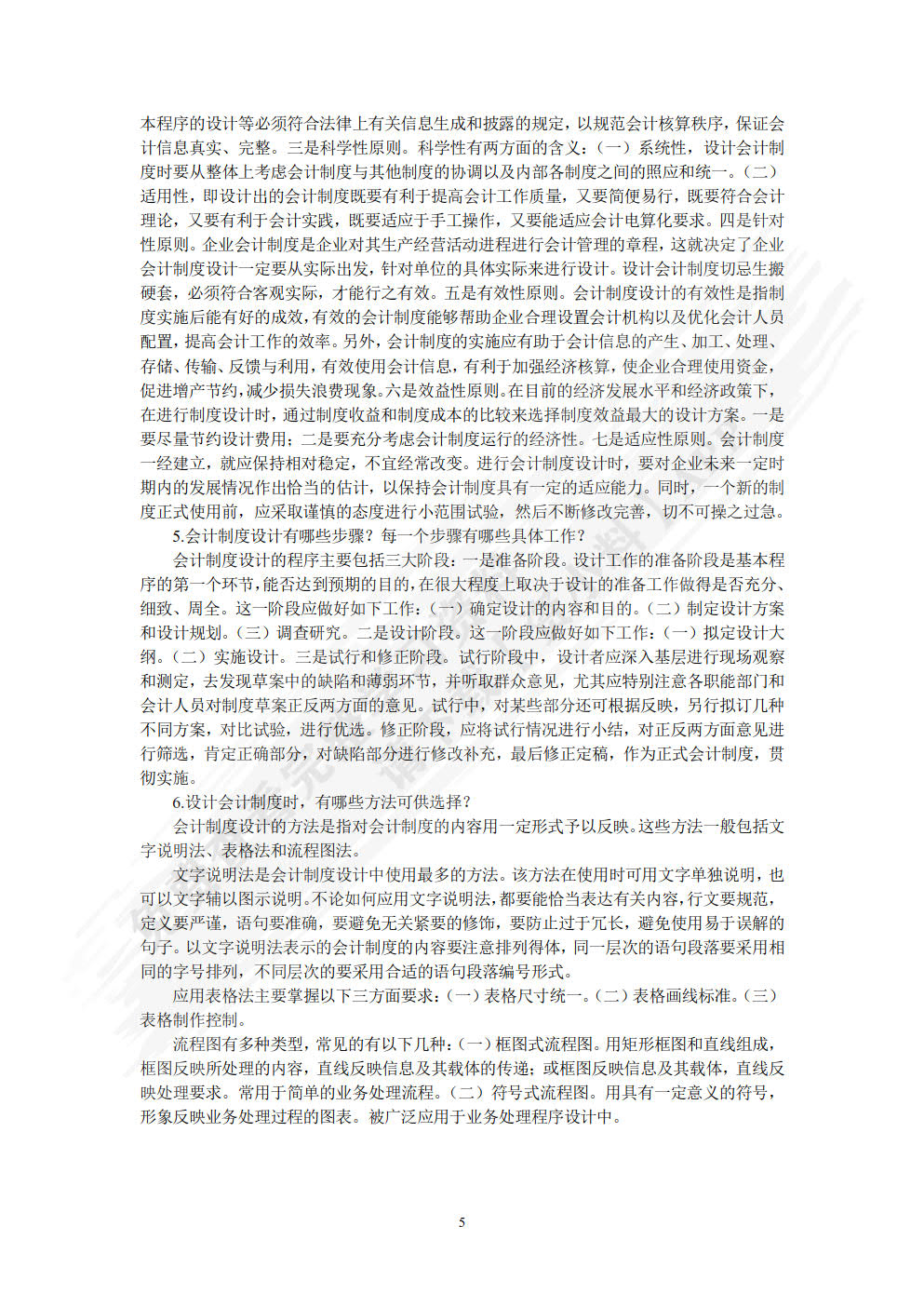 本程序的设计等必须符合法律上有关信息生成和披露的规定，以规范会计核算秩序，保证会计信息真实、完整。三是科学性原则。科学性有两方面的含义：（一）系统性，设计会计制度时要从整体上考虑会计制度与其他制度的协调以及内部各制度之间的照应和统一。（二）适用性，即设计出的会计制度既要有利于提高会计工作质量，又要简便易行，既要符合会计理论，又要有利于会计实践，既要适应于手工操作，又要能适应会计电算化要求。四是针对性原则。企业会计制度是企业对其生产经营活动进程进行会计管理的章程，这就决定了企业会计制度设计一定要从实际出发，针对单位的具体实际来进行设计。设计会计制度切忌生搬硬套，必须符合客观实际，才能行之有效。五是有效性原则。会计制度设计的有效性是指制度实施后能有好的成效，有效的会计制度能够帮助企业合理设置会计机构以及优化会计人员配置，提高会计工作的效率。另外，会计制度的实施应有助于会计信息的产生、加工、处理、存储、传输、反馈与利用，有效使用会计信息，有利于加强经济核算，使企业合理使用资金，促进增产节约，减少损失浪费现象。六是效益性原则。在目前的经济发展水平和经济政策下，在进行制度设计时，通过制度收益和制度成本的比较来选择制度效益最大的设计方案。一是要尽量节约设计费用；二是要充分考虑会计制度运行的经济性。七是适应性原则。会计制度一经建立，就应保持相对稳定，不宜经常改变。进行会计制度设计时，要对企业未来一定时期内的发展情况作出恰当的估计，以保持会计制度具有一定的适应能力。同时，一个新的制度正式使用前，应采取谨慎的态度进行小范围试验，然后不断修改完善，切不可操之过急。

5.会计制度设计有哪些步骤？每一个步骤有哪些具体工作？

会计制度设计的程序主要包括三大阶段：一是准备阶段。设计工作的准备阶段是基本程序的第一个环节，能否达到预期的目的，在很大程度上取决于设计的准备工作做得是否充分、细致、周全。这一阶段应做好如下工作：（一）确定设计的内容和目的。（二）制定设计方案和设计规划。（三）调查研究。二是设计阶段。这一阶段应做好如下工作：（一）拟定设计大纲。（二）实施设计。三是试行和修正阶段。试行阶段中，设计者应深入基层进行现场观察和测定，去发现草案中的缺陷和薄弱环节，并听取群众意见，尤其应特别注意各职能部门和会计人员对制度草案正反两方面的意见。试行中，对某些部分还可根据反映，另行拟订几种不同方案，对比试验，进行优选。修正阶段，应将试行情况进行小结，对正反两方面意见进行筛选，肯定正确部分，对缺陷部分进行修改补充，最后修正定稿，作为正式会计制度，贯彻实施。

6.设计会计制度时，有哪些方法可供选择？

会计制度设计的方法是指对会计制度的内容用一定形式予以反映。这些方法一般包括文字说明法、表格法和流程图法。

文字说明法是会计制度设计中使用最多的方法。该方法在使用时可用文字单独说明，也可以文字辅以图示说明。不论如何应用文字说明法，都要能恰当表达有关内容，行文要规范，定义要严谨，语句要准确，要避免无关紧要的修饰，要防止过于冗长，避免使用易于误解的句子。以文字说明法表示的会计制度的内容要注意排列得体，同一层次的语句段落要采用相同的字号排列，不同层次的要采用合适的语句段落编号形式。

应用表格法主要掌握以下三方面要求：（一）表格尺寸统一。（二）表格画线标准。（三）表格制作控制。

流程图有多种类型，常见的有以下几种：（一）框图式流程图。用矩形框图和直线组成，框图反映所处理的内容，直线反映信息及其载体的传递；或框图反映信息及其载体，直线反映处理要求。常用于简单的业务处理流程。（二）符号式流程图。用具有一定意义的符号，形象反映业务处理过程的图表。被广泛应用于业务处理程序设计中。

5